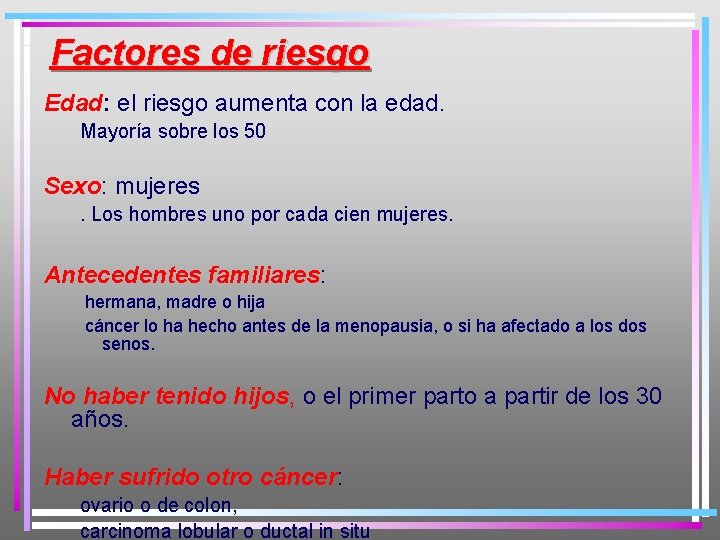 Factores de riesgo

Edad: el riesgo aumenta con la edad.

Mayoría sobre los 50

Sexo: mujeres

. Los hombres uno por cada cien mujeres.

Antecedentes familiares:

hermana, madre o hija

cáncer lo ha hecho antes de la menopausia, o si ha afectado a los dos senos.

No haber tenido hijos, o el primer parto a partir de los 30 años.

Haber sufrido otro cáncer:

ovario o de colon,

carcinoma lobular o ductal in situ